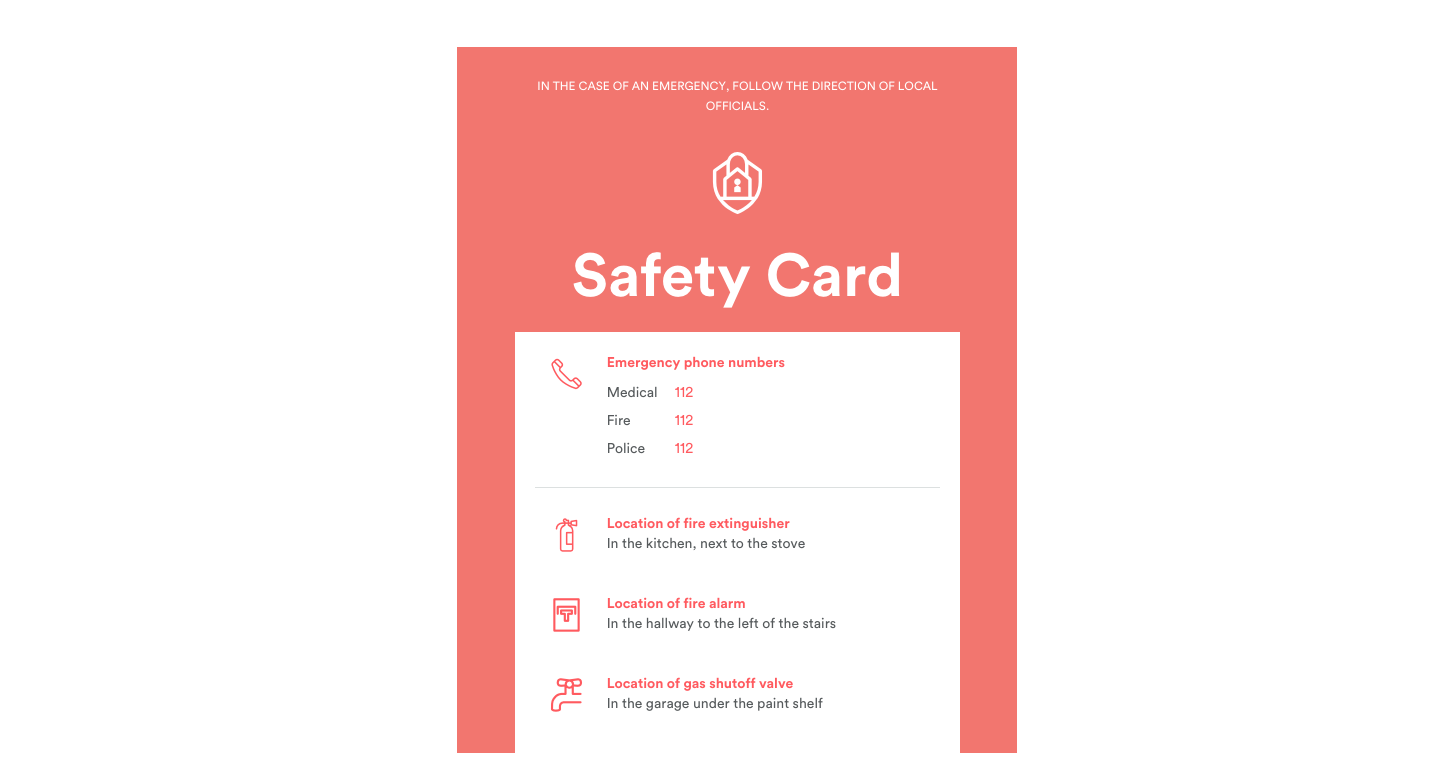 IN THE CASE OF AN EMERGENCY, FOLLOW THE DIRECTION OF LOCAL OFFICIALS.

Safety Card

Emergency phone numbers
Medical 112
Fire 112
Police 112

Location of fire extinguisher
In the kitchen, next to the stove

Location of fire alarm
In the hallway to the left of the stairs

Location of gas shutoff valve
In the garage under the paint shelf